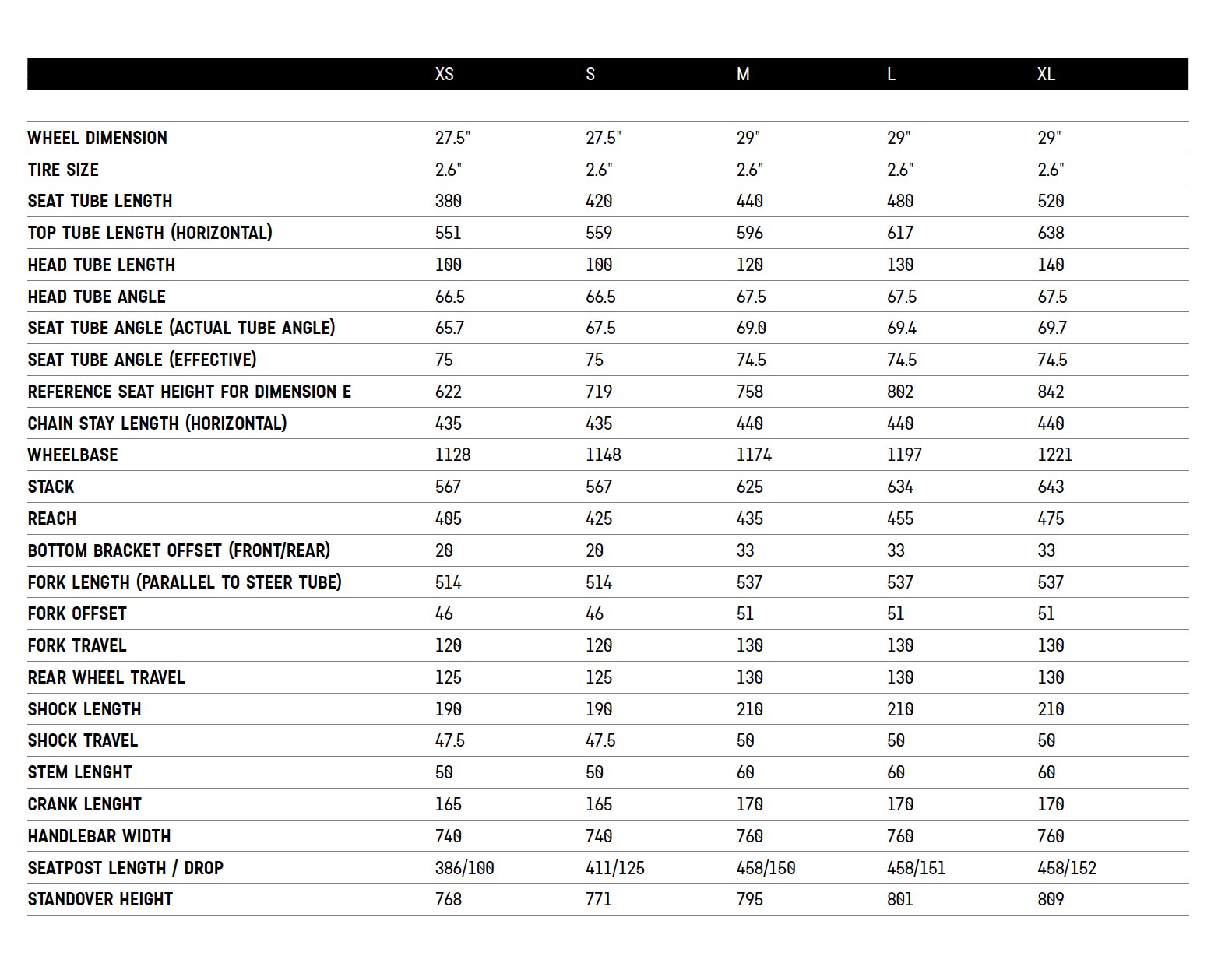 | | XS | S | M | L | XL |
|---|---|---|---|---|---|
| WHEEL DIMENSION | 27.5" | 27.5" | 29" | 29" | 29" |
| TIRE SIZE | 2.6" | 2.6" | 2.6" | 2.6" | 2.6" |
| SEAT TUBE LENGTH | 380 | 420 | 440 | 480 | 520 |
| TOP TUBE LENGTH (HORIZONTAL) | 551 | 559 | 596 | 617 | 638 |
| HEAD TUBE LENGTH | 100 | 100 | 120 | 130 | 140 |
| HEAD TUBE ANGLE | 66.5 | 66.5 | 67.5 | 67.5 | 67.5 |
| SEAT TUBE ANGLE (ACTUAL TUBE ANGLE) | 65.7 | 67.5 | 69.0 | 69.4 | 69.7 |
| SEAT TUBE ANGLE (EFFECTIVE) | 75 | 75 | 74.5 | 74.5 | 74.5 |
| REFERENCE SEAT HEIGHT FOR DIMENSION E | 622 | 719 | 758 | 802 | 842 |
| CHAIN STAY LENGTH (HORIZONTAL) | 435 | 435 | 440 | 440 | 440 |
| WHEELBASE | 1128 | 1148 | 1174 | 1197 | 1221 |
| STACK | 567 | 567 | 625 | 634 | 643 |
| REACH | 405 | 425 | 435 | 455 | 475 |
| BOTTOM BRACKET OFFSET (FRONT/REAR) | 20 | 20 | 33 | 33 | 33 |
| FORK LENGTH (PARALLEL TO STEER TUBE) | 514 | 514 | 537 | 537 | 537 |
| FORK OFFSET | 46 | 46 | 51 | 51 | 51 |
| FORK TRAVEL | 120 | 120 | 130 | 130 | 130 |
| REAR WHEEL TRAVEL | 125 | 125 | 130 | 130 | 130 |
| SHOCK LENGTH | 190 | 190 | 210 | 210 | 210 |
| SHOCK TRAVEL | 47.5 | 47.5 | 50 | 50 | 50 |
| STEM LENGHT | 50 | 50 | 60 | 60 | 60 |
| CRANK LENGHT | 165 | 165 | 170 | 170 | 170 |
| HANDLEBAR WIDTH | 740 | 740 | 760 | 760 | 760 |
| SEATPOST LENGTH / DROP | 386/100 | 411/125 | 458/150 | 458/151 | 458/152 |
| STANDOVER HEIGHT | 768 | 771 | 795 | 801 | 809 |